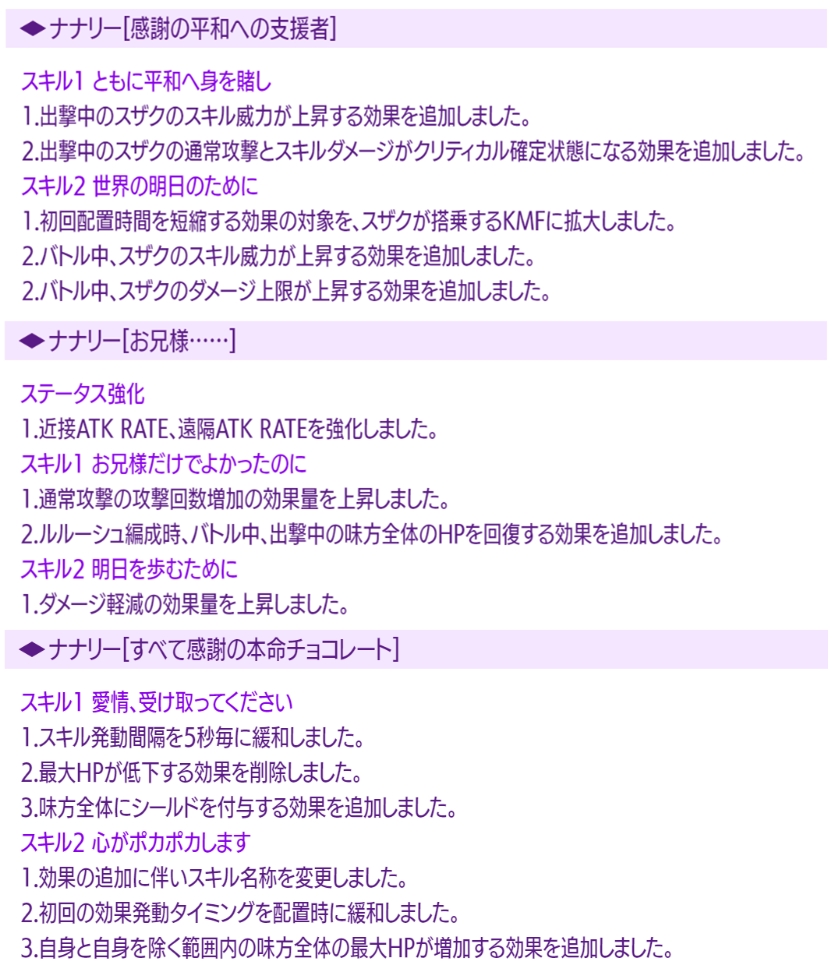 ◆ナナリー[感謝の平和への支援者]

スキル1 ともに平和へ身を賭し
1.出撃中のスザクのスキル威力が上昇する効果を追加しました。
2.出撃中のスザクの通常攻撃とスキルダメージがクリティカル確定状態になる効果を追加しました。
スキル2 世界の明日のために
1.初回配置時間を短縮する効果の対象を、スザクが搭乗するKMFに拡大しました。
2.バトル中、スザクのスキル威力が上昇する効果を追加しました。
2.バトル中、スザクのダメージ上限が上昇する効果を追加しました。

◆ナナリー[お兄様……]

ステータス強化
1.近接ATK RATE、遠隔ATK RATEを強化しました。
スキル1 お兄様だけでよかったのに
1.通常攻撃の攻撃回数増加の効果量を上昇しました。
2.ルルーシュ編成時、バトル中、出撃中の味方全体のHPを回復する効果を追加しました。
スキル2 明日を歩むために
1.ダメージ軽減の効果量を上昇しました。

◆ナナリー[すべて感謝の本命チョコレート]

スキル1 愛情、受け取ってください
1.スキル発動間隔を5秒毎に緩和しました。
2.最大HPが低下する効果を削除しました。
3.味方全体にシールドを付与する効果を追加しました。
スキル2 心がポカポカします
1.効果の追加に伴いスキル名称を変更しました。
2.初回の効果発動タイミングを配置時に緩和しました。
3.自身と自身を除く範囲内の味方全体の最大HPが増加する効果を追加しました。